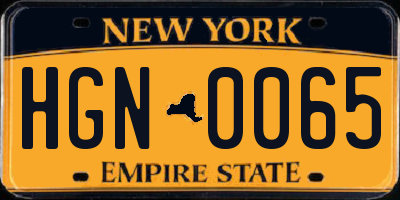 NEW YORK

HGN 0065

EMPIRE STATE